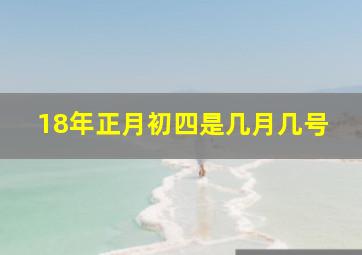 18年正月初四是几月几号